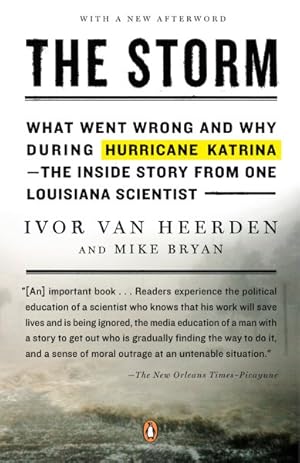 WITH A NEW AFTERWORD

THE STORM

WHAT WENT WRONG AND WHY DURING HURRICANE KATRINA —THE INSIDE STORY FROM ONE LOUISIANA SCIENTIST

IVOR VAN HEERDEN
AND MIKE BRYAN

"[An] important book . . . Readers experience the political education of a scientist who knows that his work will save lives and is being ignored, the media education of a man with a story to get out who is gradually finding the way to do it, and a sense of moral outrage at an untenable situation."

—The New Orleans Times-Picayune